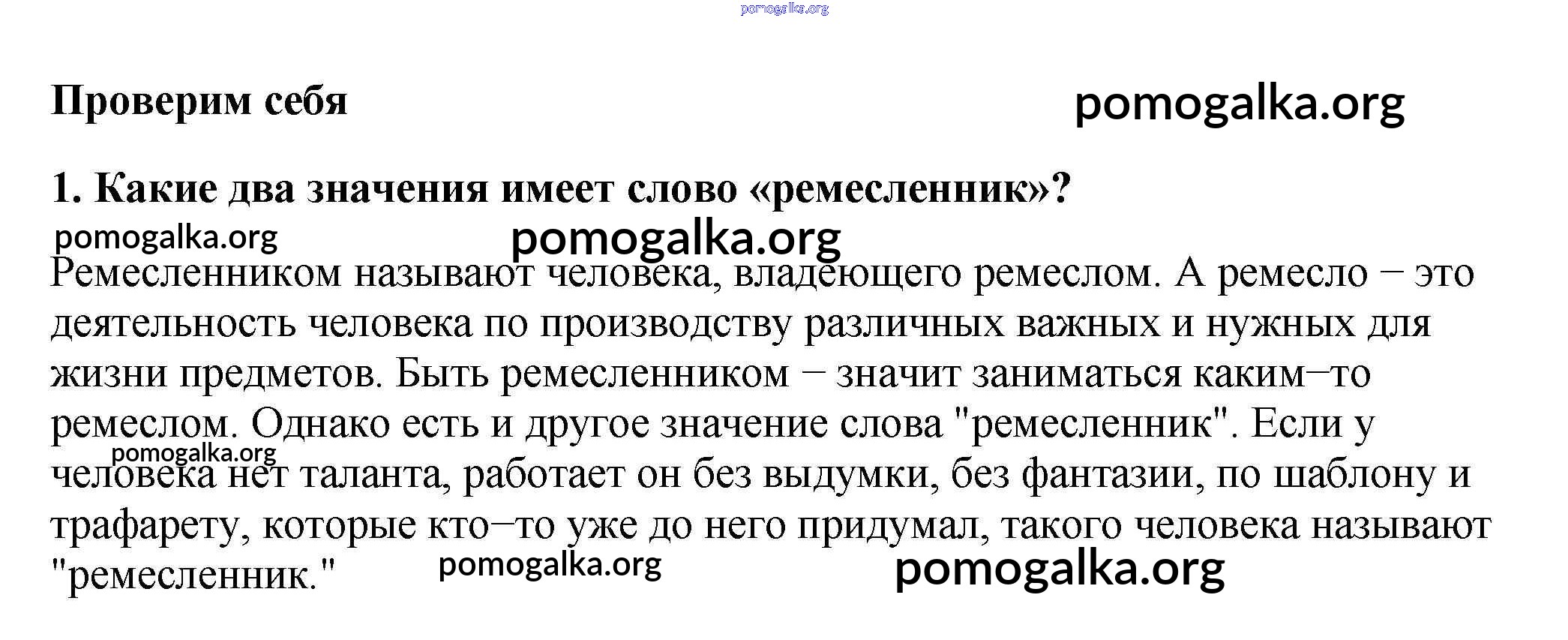 pomogalka.org

Проверим себя

pomogalka.org

1. Какие два значения имеет слово «ремесленник»?

pomogalka.org

pomogalka.org

Ремесленником называют человека, владеющего ремеслом. А ремесло − это деятельность человека по производству различных важных и нужных для жизни предметов. Быть ремесленником − значит заниматься каким−то ремеслом. Однако есть и другое значение слова "ремесленник". Если у человека нет таланта, работает он без выдумки, без фантазии, по шаблону и трафарету, которые кто−то уже до него придумал, такого человека называют "ремесленник."

pomogalka.org

pomogalka.org

pomogalka.org